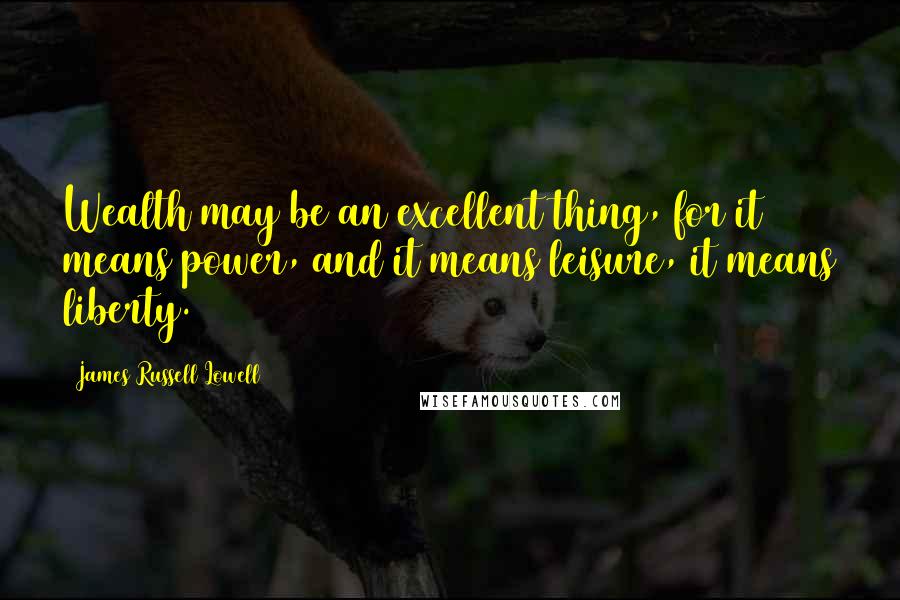 Wealth may be an excellent thing, for it means power, and it means leisure, it means liberty.

James Russell Lowell

WISEFAMOUSQUOTES.COM